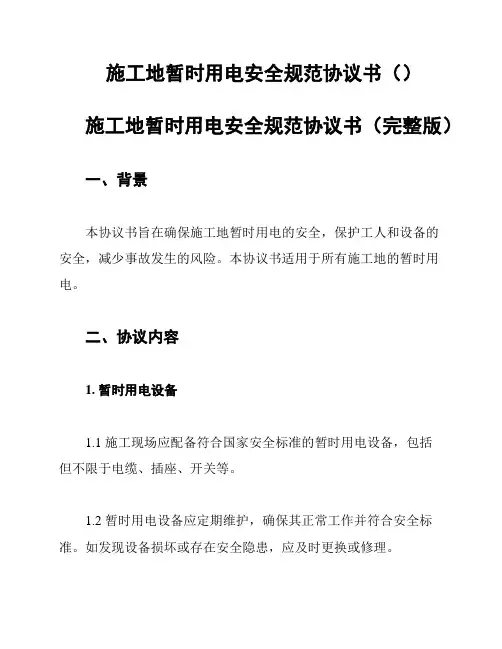 施工地暂时用电安全规范协议书（）

施工地暂时用电安全规范协议书（完整版）

一、背景

本协议书旨在确保施工地暂时用电的安全，保护工人和设备的安全，减少事故发生的风险。本协议书适用于所有施工地的暂时用电。

二、协议内容

1. 暂时用电设备

1.1 施工现场应配备符合国家安全标准的暂时用电设备，包括但不限于电缆、插座、开关等。

1.2 暂时用电设备应定期维护，确保其正常工作并符合安全标准。如发现设备损坏或存在安全隐患，应及时更换或修理。